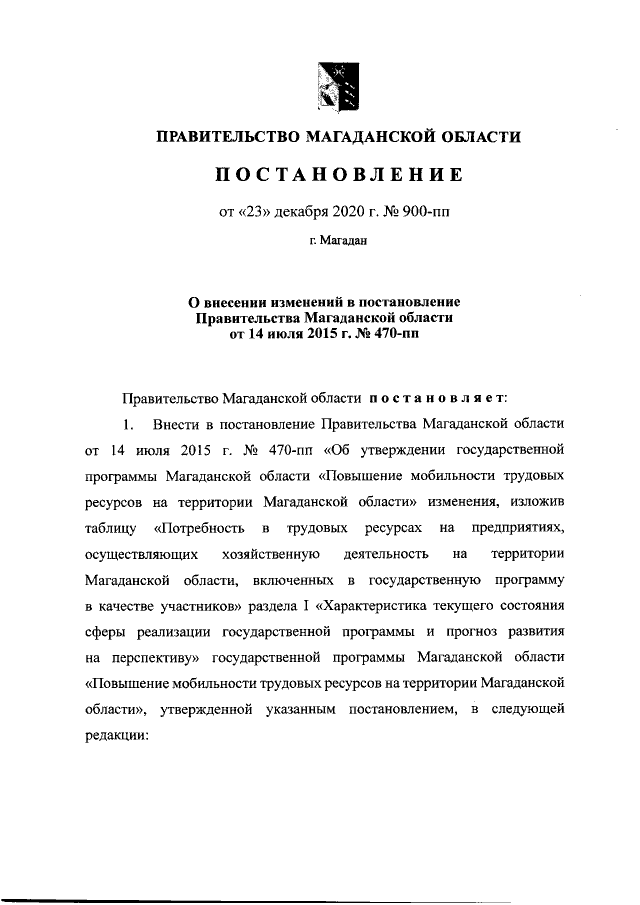 ПРАВИТЕЛЬСТВО МАГАДАНСКОЙ ОБЛАСТИ

ПОСТАНОВЛЕНИЕ

от «23» декабря 2020 г. № 900-пп

г. Магадан

О внесении изменений в постановление Правительства Магаданской области от 14 июля 2015 г. № 470-пп

Правительство Магаданской области постановляет:

1. Внести в постановление Правительства Магаданской области от 14 июля 2015 г. № 470-пп «Об утверждении государственной программы Магаданской области «Повышение мобильности трудовых ресурсов на территории Магаданской области» изменения, изложив таблицу «Потребность в трудовых ресурсах на предприятиях, осуществляющих хозяйственную деятельность на территории Магаданской области, включенных в государственную программу в качестве участников» раздела I «Характеристика текущего состояния сферы реализации государственной программы и прогноз развития на перспективу» государственной программы Магаданской области «Повышение мобильности трудовых ресурсов на территории Магаданской области», утвержденной указанным постановлением, в следующей редакции: